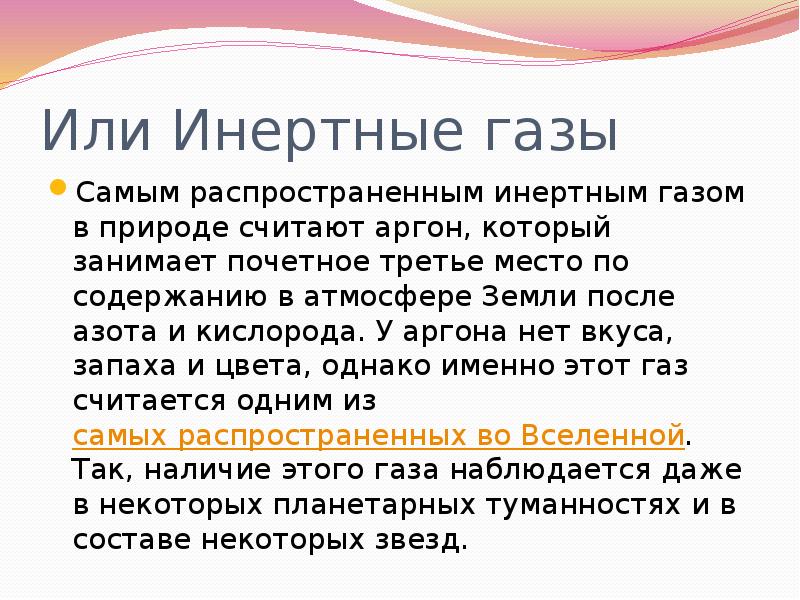 Или Инертные газы

Самым распространенным инертным газом в природе считают аргон, который занимает почетное третье место по содержанию в атмосфере Земли после азота и кислорода. У аргона нет вкуса, запаха и цвета, однако именно этот газ считается одним из самых распространенных во Вселенной. Так, наличие этого газа наблюдается даже в некоторых планетарных туманностях и в составе некоторых звезд.